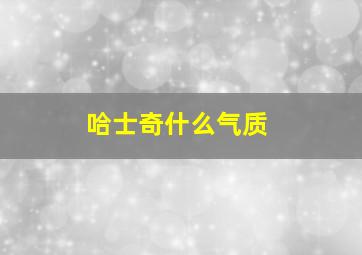 哈士奇什么气质